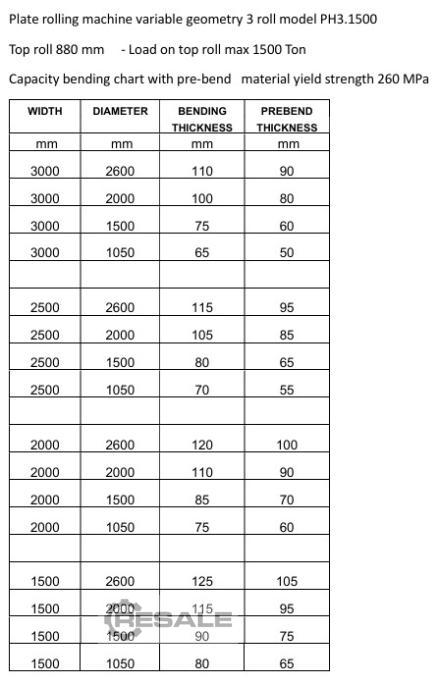 Plate rolling machine variable geometry 3 roll model PH3.1500

Top roll 880 mm - Load on top roll max 1500 Ton

Capacity bending chart with pre-bend material yield strength 260 MPa

| WIDTH | DIAMETER | BENDING THICKNESS | PREBEND THICKNESS |
|---|---|---|---|
| mm | mm | mm | mm |
| 3000 | 2600 | 110 | 90 |
| 3000 | 2000 | 100 | 80 |
| 3000 | 1500 | 75 | 60 |
| 3000 | 1050 | 65 | 50 |
| | | | |
| 2500 | 2600 | 115 | 95 |
| 2500 | 2000 | 105 | 85 |
| 2500 | 1500 | 80 | 65 |
| 2500 | 1050 | 70 | 55 |
| | | | |
| 2000 | 2600 | 120 | 100 |
| 2000 | 2000 | 110 | 90 |
| 2000 | 1500 | 85 | 70 |
| 2000 | 1050 | 75 | 60 |
| | | | |
| 1500 | 2600 | 125 | 105 |
| 1500 | 2000 | 115 | 95 |
| 1500 | 1500 | 90 | 75 |
| 1500 | 1050 | 80 | 65 |

RESALE